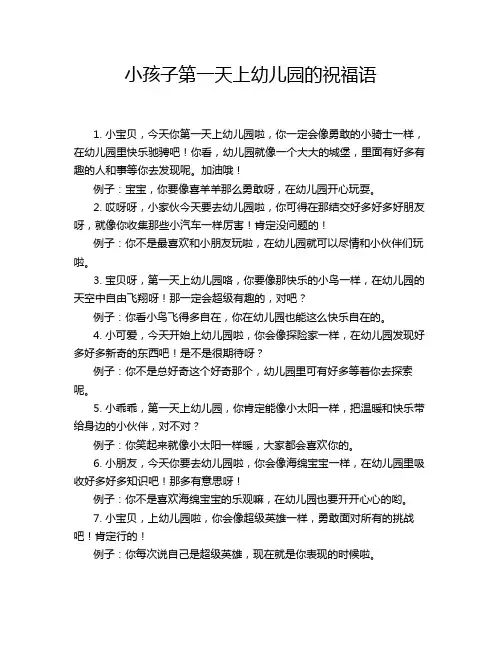 小孩子第一天上幼儿园的祝福语

1. 小宝贝，今天你第一天上幼儿园啦，你一定会像勇敢的小骑士一样，在幼儿园里快乐驰骋吧！你看，幼儿园就像一个大大的城堡，里面有好多有趣的人和事等你去发现呢。加油哦！

例子：宝宝，你要像喜羊羊那么勇敢呀，在幼儿园开心玩耍。

2. 哎呀呀，小家伙今天要去幼儿园啦，你可得在那结交好多好多好朋友呀，就像你收集那些小汽车一样厉害！肯定没问题的！

例子：你不是最喜欢和小朋友玩啦，在幼儿园就可以尽情和小伙伴们玩啦。

3. 宝贝呀，第一天上幼儿园咯，你要像那快乐的小鸟一样，在幼儿园的天空中自由飞翔呀！那一定会超级有趣的，对吧？

例子：你看小鸟飞得多自在，你在幼儿园也能这么快乐自在的。

4. 小可爱，今天开始上幼儿园啦，你会像探险家一样，在幼儿园发现好多好多新奇的东西吧！是不是很期待呀？

例子：你不是总好奇这个好奇那个，幼儿园里可有好多等着你去探索呢。

5. 小乖乖，第一天上幼儿园，你肯定能像小太阳一样，把温暖和快乐带给身边的小伙伴，对不对？

例子：你笑起来就像小太阳一样暖，大家都会喜欢你的。

6. 小朋友，今天你要去幼儿园啦，你会像海绵宝宝一样，在幼儿园里吸收好多好多知识吧！那多有意思呀！

例子：你不是喜欢海绵宝宝的乐观嘛，在幼儿园也要开开心心的哟。

7. 小宝贝，上幼儿园啦，你会像超级英雄一样，勇敢面对所有的挑战吧！肯定行的！

例子：你每次说自己是超级英雄，现在就是你表现的时候啦。